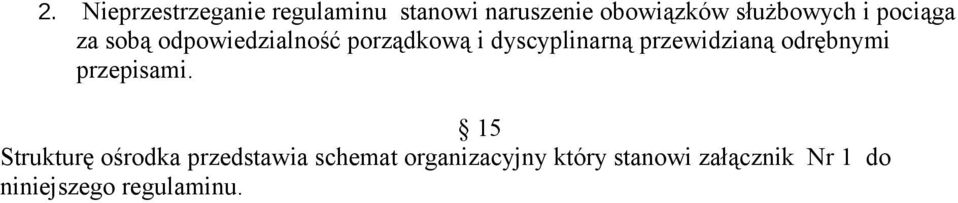 2. Nieprzestrzeganie regulaminu stanowi naruszenie obowiązków służbowych i pociąga za sobą odpowiedzialność porządkową i dyscyplinarną przewidzianą odrębnymi przepisami.

§ 15

Strukturę ośrodka przedstawia schemat organizacyjny który stanowi załącznik Nr 1 do niniejszego regulaminu.